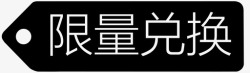 限量兑换